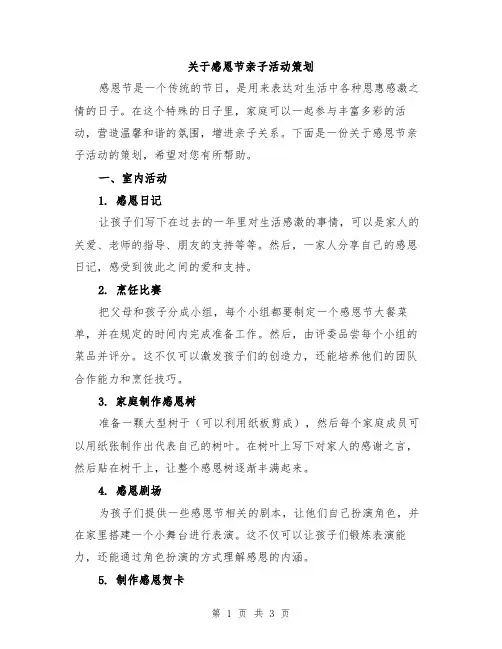 关于感恩节亲子活动策划

感恩节是一个传统的节日，是用来表达对生活中各种恩惠感激之情的日子。在这个特殊的日子里，家庭可以一起参与丰富多彩的活动，营造温馨和谐的氛围，增进亲子关系。下面是一份关于感恩节亲子活动的策划，希望对您有所帮助。

一、室内活动

1. 感恩日记

让孩子们写下在过去的一年里对生活感激的事情，可以是家人的关爱、老师的指导、朋友的支持等等。然后，一家人分享自己的感恩日记，感受到彼此之间的爱和支持。

2. 烹饪比赛

把父母和孩子分成小组，每个小组都要制定一个感恩节大餐菜单，并在规定的时间内完成准备工作。然后，由评委品尝每个小组的菜品并评分。这不仅可以激发孩子们的创造力，还能培养他们的团队合作能力和烹饪技巧。

3. 家庭制作感恩树

准备一颗大型树干（可以利用纸板剪成），然后每个家庭成员可以用纸张制作出代表自己的树叶。在树叶上写下对家人的感谢之言，然后贴在树干上，让整个感恩树逐渐丰满起来。

4. 感恩剧场

为孩子们提供一些感恩节相关的剧本，让他们自己扮演角色，并在家里搭建一个小舞台进行表演。这不仅可以让孩子们锻炼表演能力，还能通过角色扮演的方式理解感恩的内涵。

5. 制作感恩贺卡

第 1 页 共 3 页